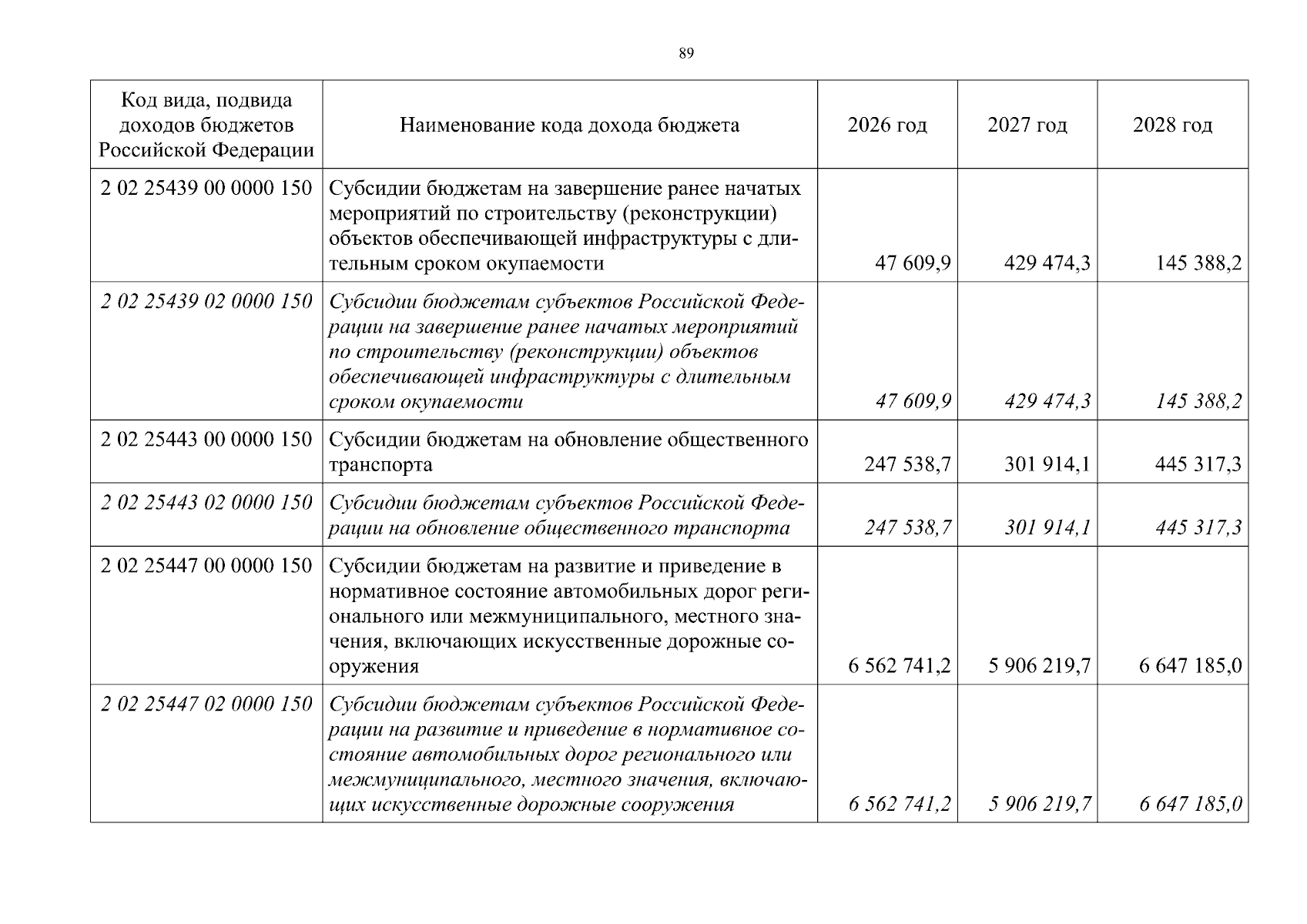 89

| Код вида, подвида доходов бюджетов Российской Федерации | Наименование кода дохода бюджета | 2026 год | 2027 год | 2028 год |
|---|---|---|---|---|
| 2 02 25439 00 0000 150 | Субсидии бюджетам на завершение ранее начатых мероприятий по строительству (реконструкции) объектов обеспечивающей инфраструктуры с длительным сроком окупаемости | 47 609,9 | 429 474,3 | 145 388,2 |
| 2 02 25439 02 0000 150 | Субсидии бюджетам субъектов Российской Федерации на завершение ранее начатых мероприятий по строительству (реконструкции) объектов обеспечивающей инфраструктуры с длительным сроком окупаемости | 47 609,9 | 429 474,3 | 145 388,2 |
| 2 02 25443 00 0000 150 | Субсидии бюджетам на обновление общественного транспорта | 247 538,7 | 301 914,1 | 445 317,3 |
| 2 02 25443 02 0000 150 | Субсидии бюджетам субъектов Российской Федерации на обновление общественного транспорта | 247 538,7 | 301 914,1 | 445 317,3 |
| 2 02 25447 00 0000 150 | Субсидии бюджетам на развитие и приведение в нормативное состояние автомобильных дорог регионального или межмуниципального, местного значения, включающих искусственные дорожные сооружения | 6 562 741,2 | 5 906 219,7 | 6 647 185,0 |
| 2 02 25447 02 0000 150 | Субсидии бюджетам субъектов Российской Федерации на развитие и приведение в нормативное состояние автомобильных дорог регионального или межмуниципального, местного значения, включающих искусственные дорожные сооружения | 6 562 741,2 | 5 906 219,7 | 6 647 185,0 |